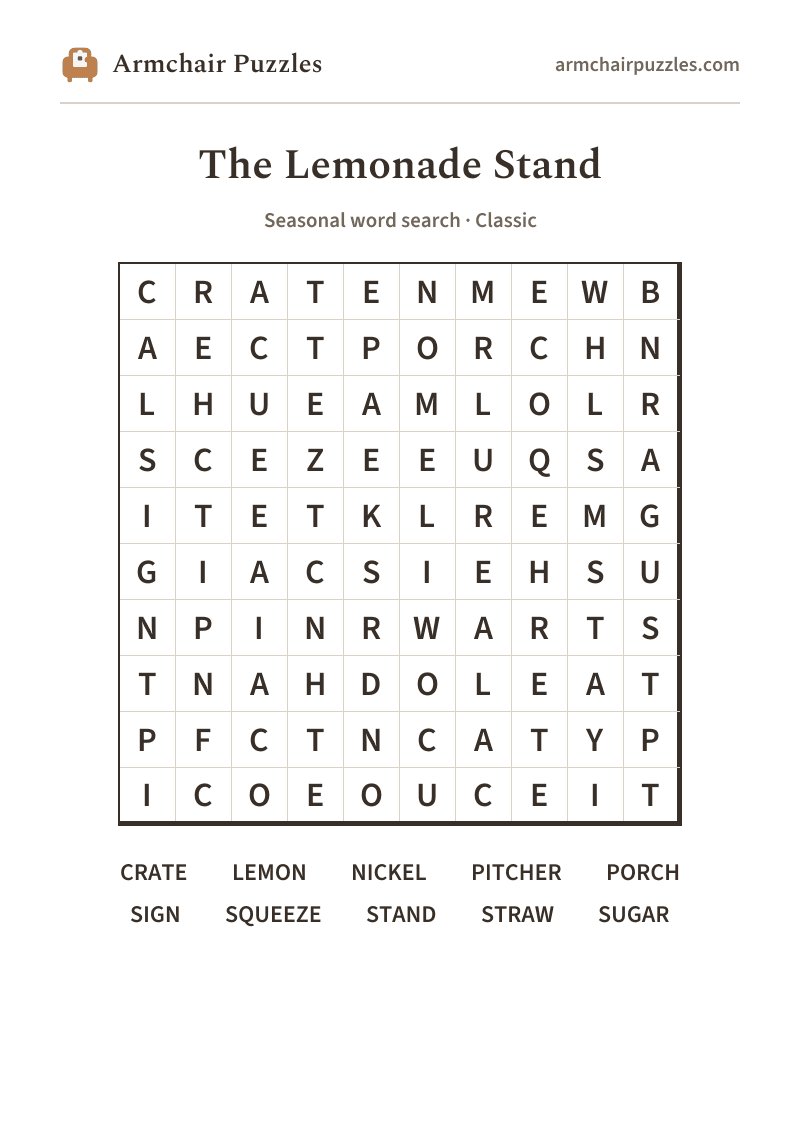 Armchair Puzzles

armchairpuzzles.com

The Lemonade Stand

Seasonal word search · Classic

| C | R | A | T | E | N | M | E | W | B |
|---|---|---|---|---|---|---|---|---|---|
| A | E | C | T | P | O | R | C | H | N |
| L | H | U | E | A | M | L | O | L | R |
| S | C | E | Z | E | E | U | Q | S | A |
| I | T | E | T | K | L | R | E | M | G |
| G | I | A | C | S | I | E | H | S | U |
| N | P | I | N | R | W | A | R | T | S |
| T | N | A | H | D | O | L | E | A | T |
| P | F | C | T | N | C | A | T | Y | P |
| I | C | O | E | O | U | C | E | I | T |

CRATE LEMON NICKEL PITCHER PORCH
SIGN SQUEEZE STAND STRAW SUGAR